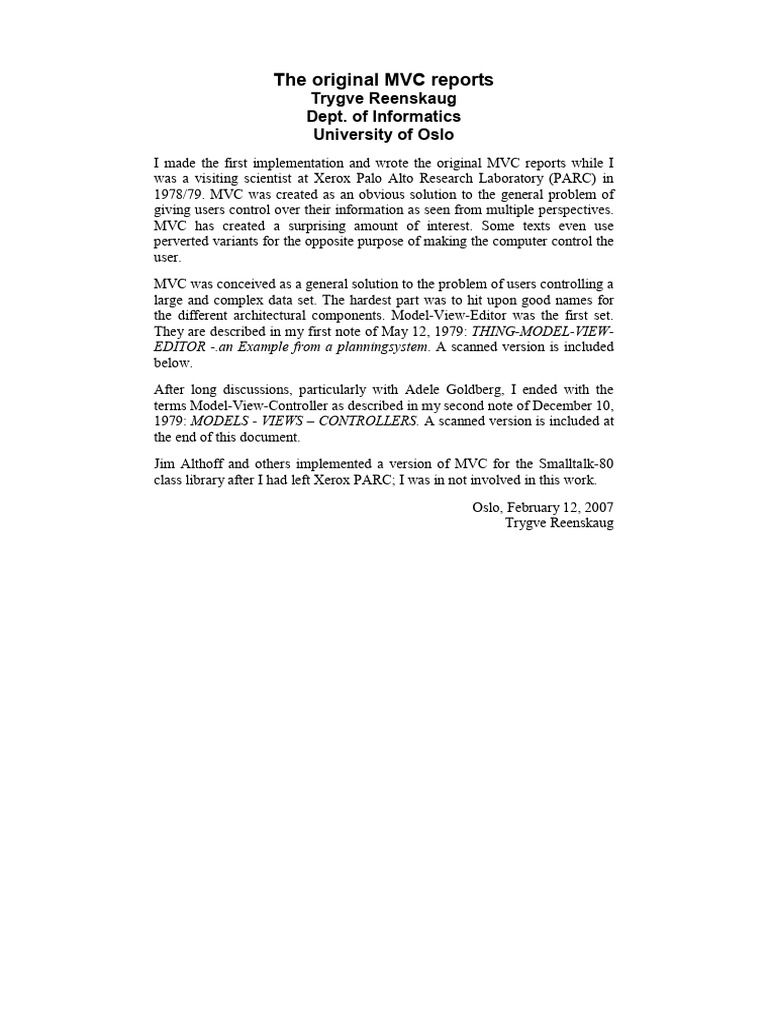 The original MVC reports
Trygve Reenskaug
Dept. of Informatics
University of Oslo

I made the first implementation and wrote the original MVC reports while I was a visiting scientist at Xerox Palo Alto Research Laboratory (PARC) in 1978/79. MVC was created as an obvious solution to the general problem of giving users control over their information as seen from multiple perspectives. MVC has created a surprising amount of interest. Some texts even use perverted variants for the opposite purpose of making the computer control the user.

MVC was conceived as a general solution to the problem of users controlling a large and complex data set. The hardest part was to hit upon good names for the different architectural components. Model-View-Editor was the first set. They are described in my first note of May 12, 1979: THING-MODEL-VIEW-EDITOR -.an Example from a planningsystem. A scanned version is included below.

After long discussions, particularly with Adele Goldberg, I ended with the terms Model-View-Controller as described in my second note of December 10, 1979: MODELS - VIEWS – CONTROLLERS. A scanned version is included at the end of this document.

Jim Althoff and others implemented a version of MVC for the Smalltalk-80 class library after I had left Xerox PARC; I was in not involved in this work.

Oslo, February 12, 2007
Trygve Reenskaug